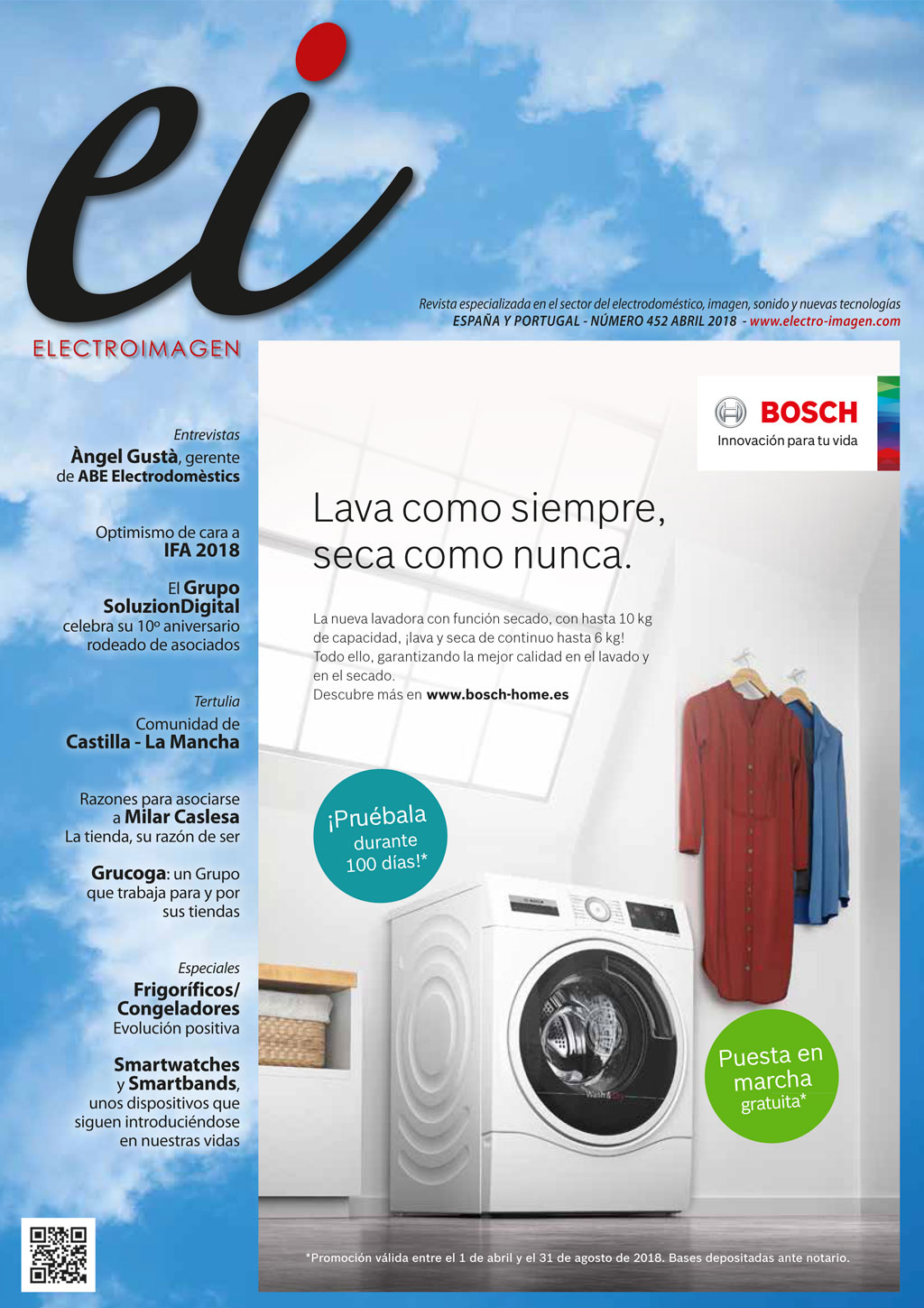 ei

ELECTROIMAGEN

Revista especializada en el sector del electrodoméstico, imagen, sonido y nuevas tecnologías
ESPAÑA Y PORTUGAL - NÚMERO 452 ABRIL 2018 - www.electro-imagen.com

Entrevistas
Àngel Gustà, gerente de ABE Electrodomèstics

Optimismo de cara a IFA 2018

El Grupo SoluzionDigital celebra su 10º aniversario rodeado de asociados

Tertulia
Comunidad de Castilla - La Mancha

Razones para asociarse a Milar Caslesa
La tienda, su razón de ser

Grucoga: un Grupo que trabaja para y por sus tiendas

Especiales
Frigoríficos/ Congeladores
Evolución positiva

Smartwatches y Smartbands, unos dispositivos que siguen introduciéndose en nuestras vidas

BOSCH
Innovación para tu vida

Lava como siempre, seca como nunca.

La nueva lavadora con función secado, con hasta 10 kg de capacidad, ¡lava y seca de continuo hasta 6 kg! Todo ello, garantizando la mejor calidad en el lavado y en el secado.
Descubre más en www.bosch-home.es

¡Pruébala durante 100 días!*

Puesta en marcha gratuita*

*Promoción válida entre el 1 de abril y el 31 de agosto de 2018. Bases depositadas ante notario.